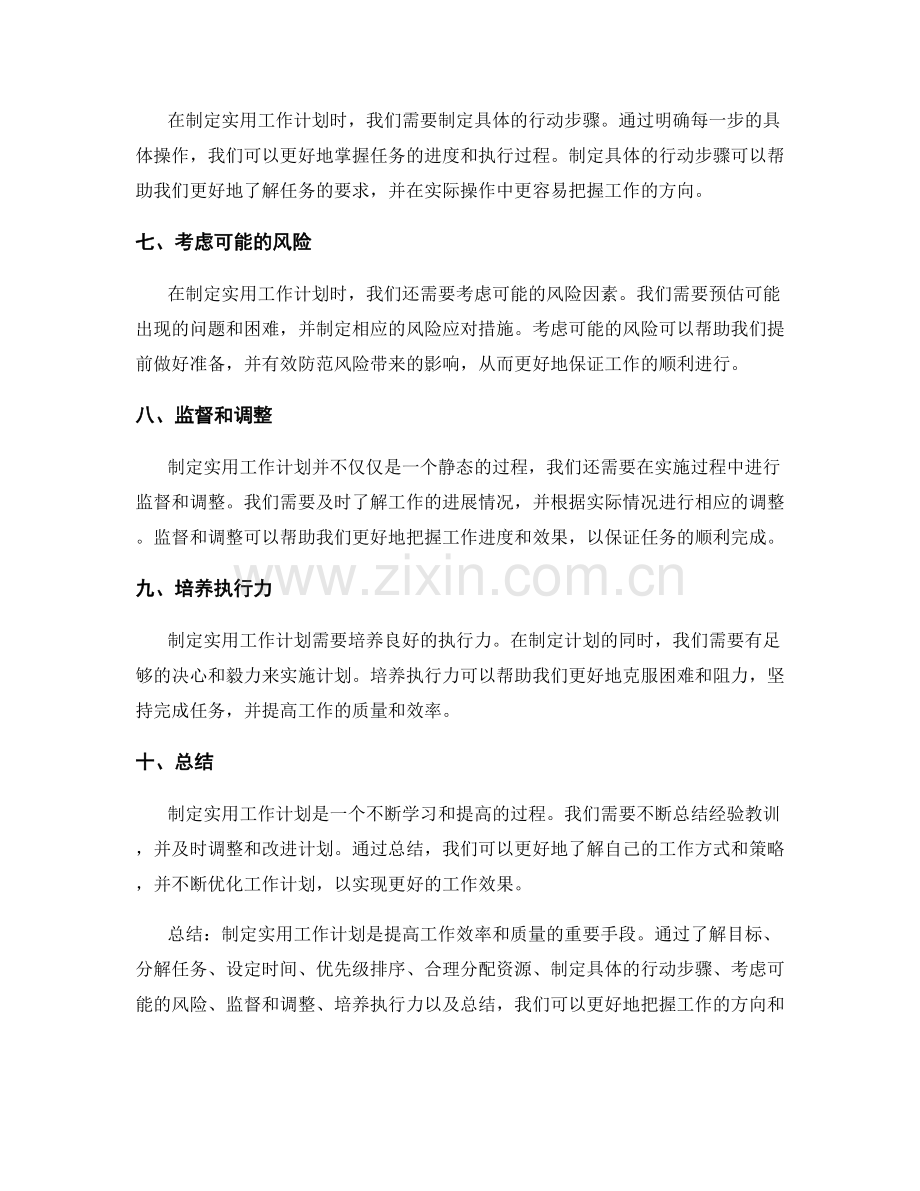 在制定实用工作计划时，我们需要制定具体的行动步骤。通过明确每一步的具体操作，我们可以更好地掌握任务的进度和执行过程。制定具体的行动步骤可以帮助我们更好地了解任务的要求，并在实际操作中更容易把握工作的方向。

七、考虑可能的风险

在制定实用工作计划时，我们还需要考虑可能的风险因素。我们需要预估可能出现的问题和困难，并制定相应的风险应对措施。考虑可能的风险可以帮助我们提前做好准备，并有效防范风险带来的影响，从而更好地保证工作的顺利进行。

八、监督和调整

制定实用工作计划并不仅仅是一个静态的过程，我们还需要在实施过程中进行监督和调整。我们需要及时了解工作的进展情况，并根据实际情况进行相应的调整。监督和调整可以帮助我们更好地把握工作进度和效果，以保证任务的顺利完成。

九、培养执行力

制定实用工作计划需要培养良好的执行力。在制定计划的同时，我们需要有足够的决心和毅力来实施计划。培养执行力可以帮助我们更好地克服困难和阻力，坚持完成任务，并提高工作的质量和效率。

十、总结

制定实用工作计划是一个不断学习和提高的过程。我们需要不断总结经验教训，并及时调整和改进计划。通过总结，我们可以更好地了解自己的工作方式和策略，并不断优化工作计划，以实现更好的工作效果。

总结：制定实用工作计划是提高工作效率和质量的重要手段。通过了解目标、分解任务、设定时间、优先级排序、合理分配资源、制定具体的行动步骤、考虑可能的风险、监督和调整、培养执行力以及总结，我们可以更好地把握工作的方向和

www.zixin.com.cn